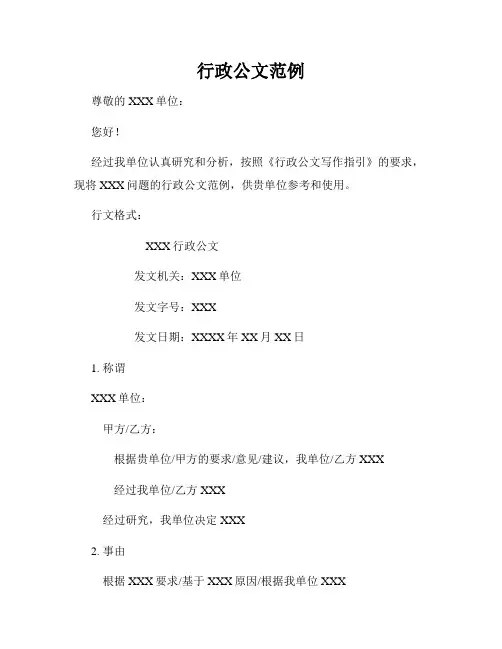 行政公文范例

尊敬的 XXX 单位：

您好！

经过我单位认真研究和分析，按照《行政公文写作指引》的要求，现将 XXX 问题的行政公文范例，供贵单位参考和使用。

行文格式：

XXX 行政公文

发文机关：XXX 单位

发文字号：XXX

发文日期：XXXX 年 XX 月 XX 日

1. 称谓

XXX 单位：

甲方/乙方：

根据贵单位/甲方的要求/意见/建议，我单位/乙方 XXX

经过我单位/乙方 XXX

经过研究，我单位决定 XXX

2. 事由

根据 XXX 要求/基于 XXX 原因/根据我单位 XXX